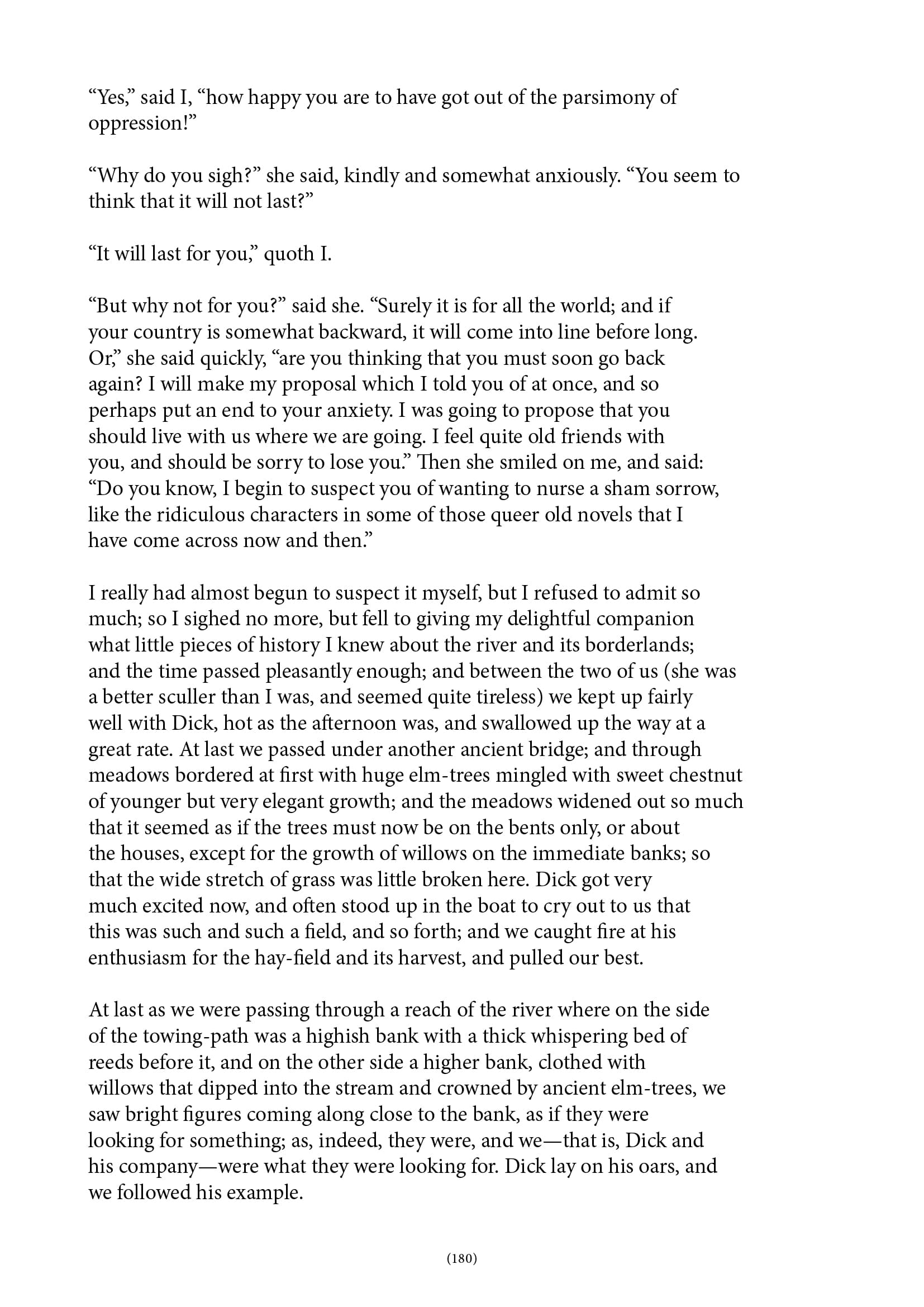 “Yes,” said I, “how happy you are to have got out of the parsimony of oppression!”

“Why do you sigh?” she said, kindly and somewhat anxiously. “You seem to think that it will not last?”

“It will last for you,” quoth I.

“But why not for you?” said she. “Surely it is for all the world; and if your country is somewhat backward, it will come into line before long. Or,” she said quickly, “are you thinking that you must soon go back again? I will make my proposal which I told you of at once, and so perhaps put an end to your anxiety. I was going to propose that you should live with us where we are going. I feel quite old friends with you, and should be sorry to lose you.” Then she smiled on me, and said: “Do you know, I begin to suspect you of wanting to nurse a sham sorrow, like the ridiculous characters in some of those queer old novels that I have come across now and then.”

I really had almost begun to suspect it myself, but I refused to admit so much; so I sighed no more, but fell to giving my delightful companion what little pieces of history I knew about the river and its borderlands; and the time passed pleasantly enough; and between the two of us (she was a better sculler than I was, and seemed quite tireless) we kept up fairly well with Dick, hot as the afternoon was, and swallowed up the way at a great rate. At last we passed under another ancient bridge; and through meadows bordered at first with huge elm-trees mingled with sweet chestnut of younger but very elegant growth; and the meadows widened out so much that it seemed as if the trees must now be on the bents only, or about the houses, except for the growth of willows on the immediate banks; so that the wide stretch of grass was little broken here. Dick got very much excited now, and often stood up in the boat to cry out to us that this was such and such a field, and so forth; and we caught fire at his enthusiasm for the hay-field and its harvest, and pulled our best.

At last as we were passing through a reach of the river where on the side of the towing-path was a highish bank with a thick whispering bed of reeds before it, and on the other side a higher bank, clothed with willows that dipped into the stream and crowned by ancient elm-trees, we saw bright figures coming along close to the bank, as if they were looking for something; as, indeed, they were, and we—that is, Dick and his company—were what they were looking for. Dick lay on his oars, and we followed his example.

(180)